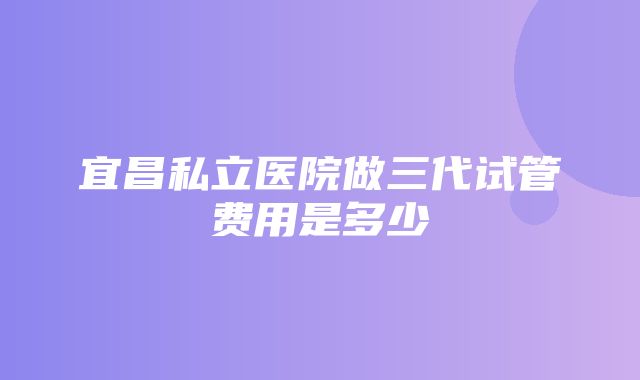 宜昌私立医院做三代试管费用是多少